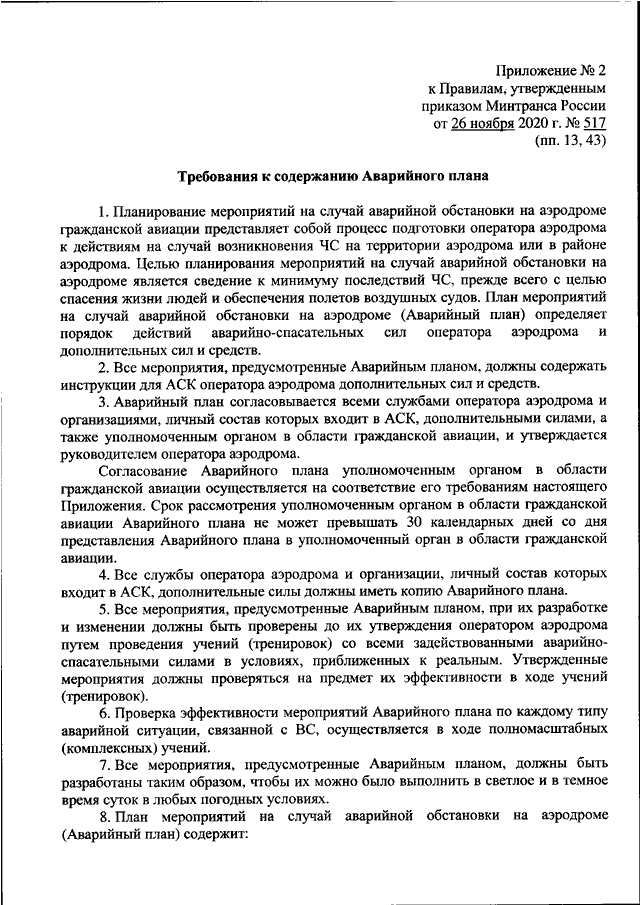 Приложение № 2
к Правилам, утвержденным
приказом Минтранса России
от 26 ноября 2020 г. № 517
(пп. 13, 43)

Требования к содержанию Аварийного плана

1. Планирование мероприятий на случай аварийной обстановки на аэродроме гражданской авиации представляет собой процесс подготовки оператора аэродрома к действиям на случай возникновения ЧС на территории аэродрома или в районе аэродрома. Целью планирования мероприятий на случай аварийной обстановки на аэродроме является сведение к минимуму последствий ЧС, прежде всего с целью спасения жизни людей и обеспечения полетов воздушных судов. План мероприятий на случай аварийной обстановки на аэродроме (Аварийный план) определяет порядок действий аварийно-спасательных сил оператора аэродрома и дополнительных сил и средств.

2. Все мероприятия, предусмотренные Аварийным планом, должны содержать инструкции для АСК оператора аэродрома дополнительных сил и средств.

3. Аварийный план согласовывается всеми службами оператора аэродрома и организациями, личный состав которых входит в АСК, дополнительными силами, а также уполномоченным органом в области гражданской авиации, и утверждается руководителем оператора аэродрома.

Согласование Аварийного плана уполномоченным органом в области гражданской авиации осуществляется на соответствие его требованиям настоящего Приложения. Срок рассмотрения уполномоченным органом в области гражданской авиации Аварийного плана не может превышать 30 календарных дней со дня представления Аварийного плана в уполномоченный орган в области гражданской авиации.

4. Все службы оператора аэродрома и организации, личный состав которых входит в АСК, дополнительные силы должны иметь копию Аварийного плана.

5. Все мероприятия, предусмотренные Аварийным планом, при их разработке и изменении должны быть проверены до их утверждения оператором аэродрома путем проведения учений (тренировок) со всеми задействованными аварийно-спасательными силами в условиях, приближенных к реальным. Утвержденные мероприятия должны проверяться на предмет их эффективности в ходе учений (тренировок).

6. Проверка эффективности мероприятий Аварийного плана по каждому типу аварийной ситуации, связанной с ВС, осуществляется в ходе полномасштабных (комплексных) учений.

7. Все мероприятия, предусмотренные Аварийным планом, должны быть разработаны таким образом, чтобы их можно было выполнить в светлое и в темное время суток в любых погодных условиях.

8. План мероприятий на случай аварийной обстановки на аэродроме (Аварийный план) содержит: